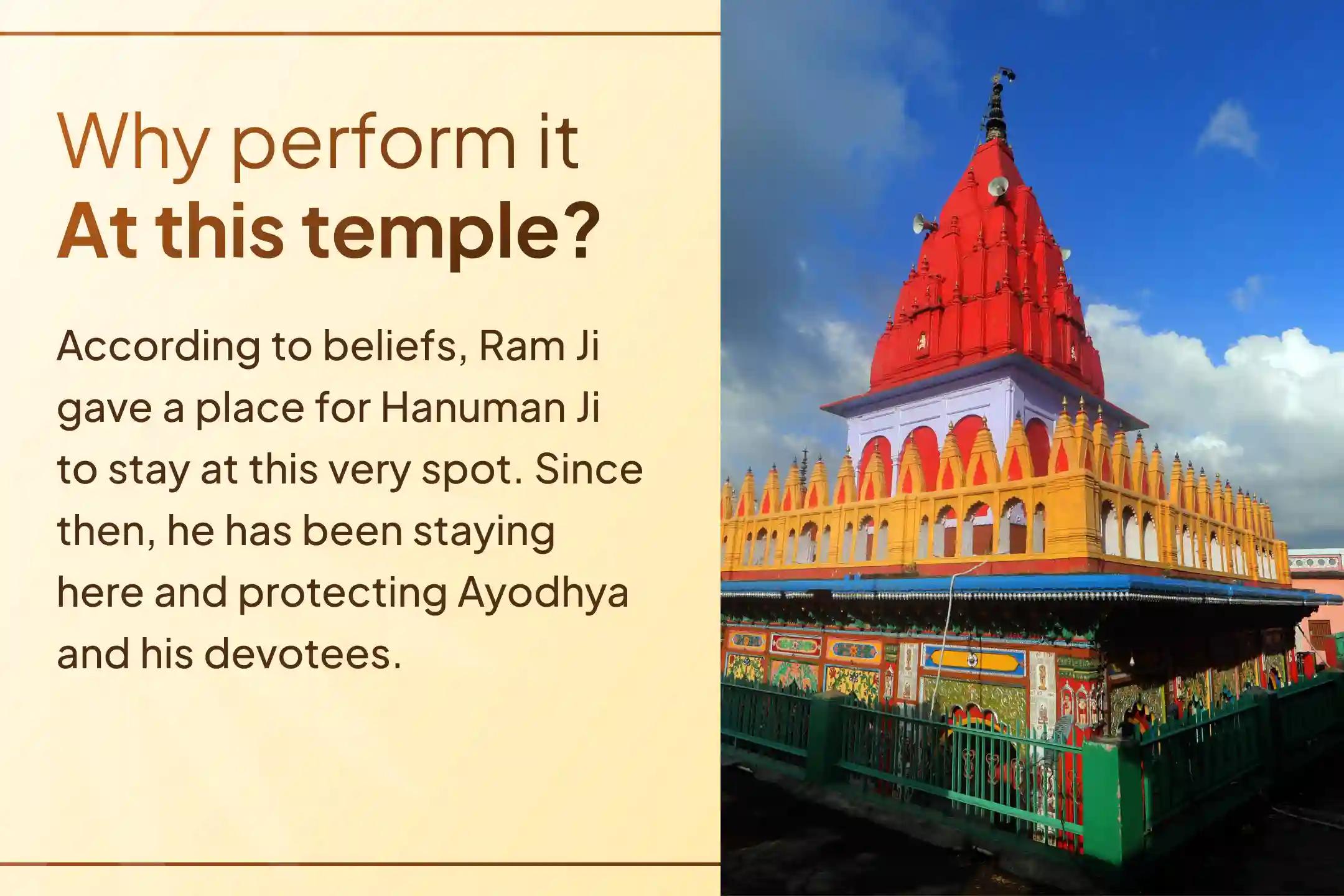 Why perform it
At this temple?

According to beliefs, Ram Ji gave a place for Hanuman Ji to stay at this very spot. Since then, he has been staying here and protecting Ayodhya and his devotees.